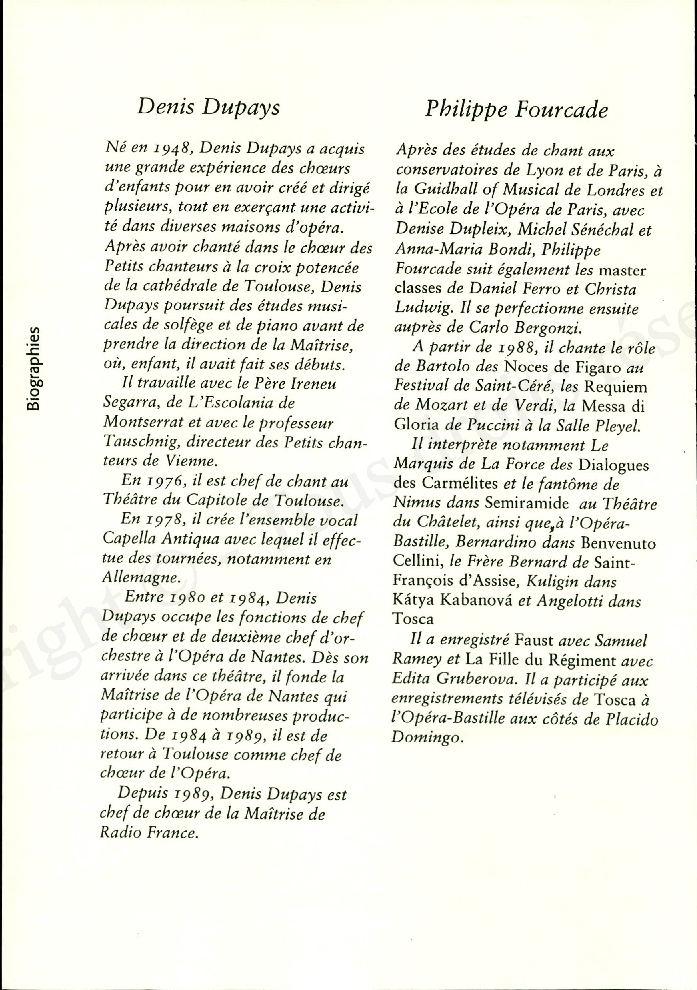 Biographies

Denis Dupays

Né en 1948, Denis Dupays a acquis une grande expérience des chœurs d'enfants pour en avoir créé et dirigé plusieurs, tout en exerçant une activité dans diverses maisons d'opéra. Après avoir chanté dans le chœur des Petits chanteurs à la croix potencée de la cathédrale de Toulouse, Denis Dupays poursuit des études musicales de solfège et de piano avant de prendre la direction de la Maîtrise, où, enfant, il avait fait ses débuts.

Il travaille avec le Père Ireneu Segarra, de L'Escolania de Montserrat et avec le professeur Tauschnig, directeur des Petits chanteurs de Vienne.

En 1976, il est chef de chant au Théâtre du Capitole de Toulouse.

En 1978, il crée l'ensemble vocal Capella Antiqua avec lequel il effectue des tournées, notamment en Allemagne.

Entre 1980 et 1984, Denis Dupays occupe les fonctions de chef de chœur et de deuxième chef d'orchestre à l'Opéra de Nantes. Dès son arrivée dans ce théâtre, il fonde la Maîtrise de l'Opéra de Nantes qui participe à de nombreuses productions. De 1984 à 1989, il est de retour à Toulouse comme chef de chœur de l'Opéra.

Depuis 1989, Denis Dupays est chef de chœur de la Maîtrise de Radio France.

Philippe Fourcade

Après des études de chant aux conservatoires de Lyon et de Paris, à la Guidhall of Musical de Londres et à l'Ecole de l'Opéra de Paris, avec Denise Dupleix, Michel Sénéchal et Anna-Maria Bondi, Philippe Fourcade suit également les master classes de Daniel Ferro et Christa Ludwig. Il se perfectionne ensuite auprès de Carlo Bergonzi.

A partir de 1988, il chante le rôle de Bartolo des Noces de Figaro au Festival de Saint-Céré, les Requiem de Mozart et de Verdi, la Messa di Gloria de Puccini à la Salle Pleyel.

Il interprète notamment Le Marquis de La Force des Dialogues des Carmélites et le fantôme de Nimus dans Semiramide au Théâtre du Châtelet, ainsi que, à l'Opéra-Bastille, Bernardino dans Benvenuto Cellini, le Frère Bernard de Saint-François d'Assise, Kuligin dans Kátya Kabanová et Angelotti dans Tosca

Il a enregistré Faust avec Samuel Ramey et La Fille du Régiment avec Edita Gruberova. Il a participé aux enregistrements télévisés de Tosca à l'Opéra-Bastille aux côtés de Placido Domingo.